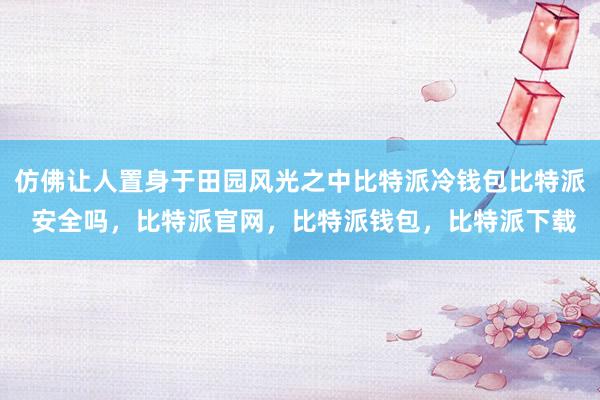 仿佛让人置身于田园风光之中比特派冷钱包比特派安全吗，比特派官网，比特派钱包，比特派下载